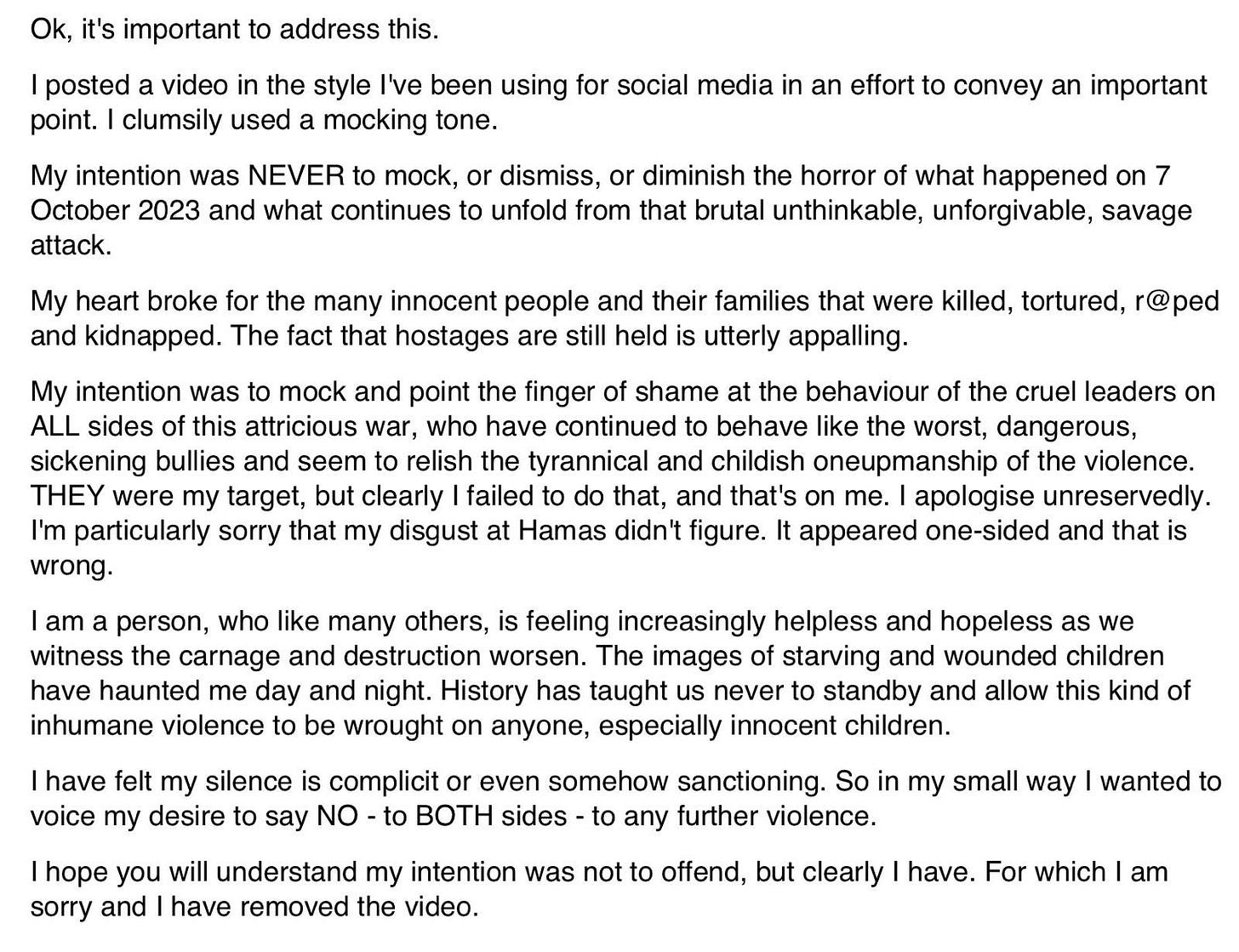 Ok, it's important to address this.

I posted a video in the style I've been using for social media in an effort to convey an important point. I clumsily used a mocking tone.

My intention was NEVER to mock, or dismiss, or diminish the horror of what happened on 7 October 2023 and what continues to unfold from that brutal unthinkable, unforgivable, savage attack.

My heart broke for the many innocent people and their families that were killed, tortured, r@ped and kidnapped. The fact that hostages are still held is utterly appalling.

My intention was to mock and point the finger of shame at the behaviour of the cruel leaders on ALL sides of this attricious war, who have continued to behave like the worst, dangerous, sickening bullies and seem to relish the tyrannical and childish oneupmanship of the violence. THEY were my target, but clearly I failed to do that, and that's on me. I apologise unreservedly. I'm particularly sorry that my disgust at Hamas didn't figure. It appeared one-sided and that is wrong.

I am a person, who like many others, is feeling increasingly helpless and hopeless as we witness the carnage and destruction worsen. The images of starving and wounded children have haunted me day and night. History has taught us never to standby and allow this kind of inhumane violence to be wrought on anyone, especially innocent children.

I have felt my silence is complicit or even somehow sanctioning. So in my small way I wanted to voice my desire to say NO - to BOTH sides - to any further violence.

I hope you will understand my intention was not to offend, but clearly I have. For which I am sorry and I have removed the video.